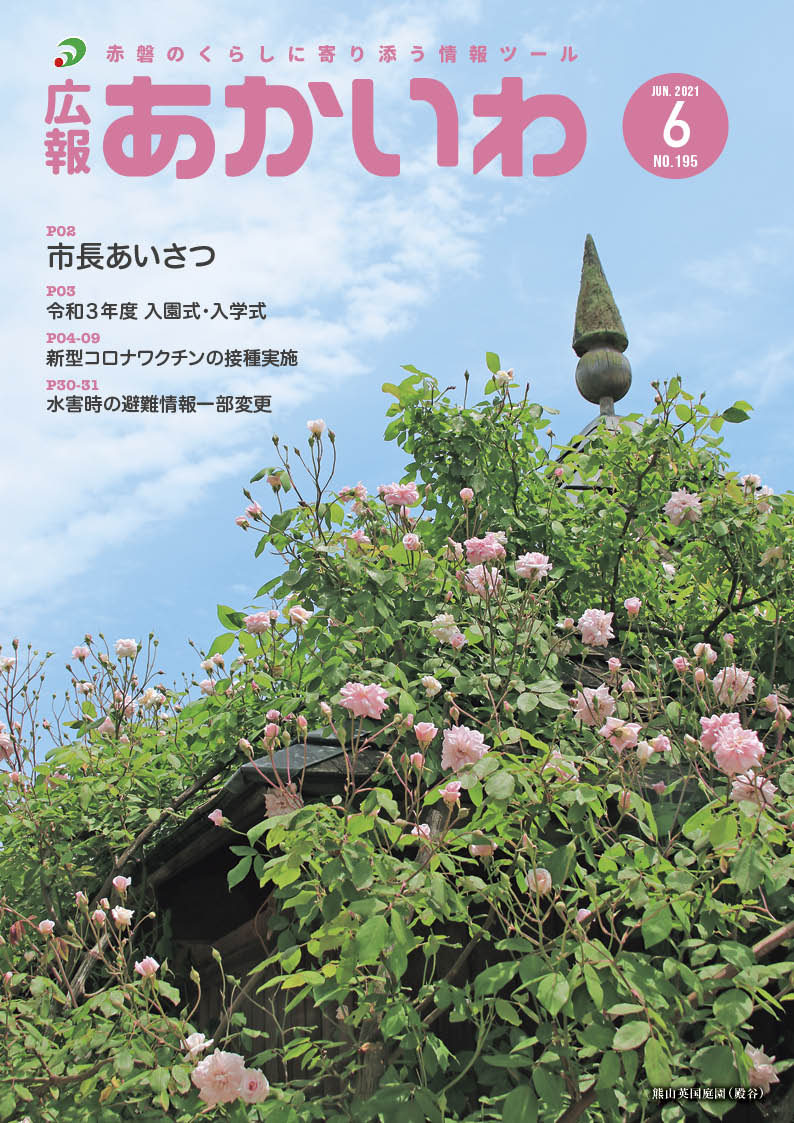 赤磐のくらしに寄り添う情報ツール

広報 あかいわ

JUN. 2021
6
NO.195

P02
市長あいさつ

P03
令和3年度 入園式・入学式

P04-09
新型コロナワクチンの接種実施

P30-31
水害時の避難情報一部変更

熊山英国庭園（殿谷）